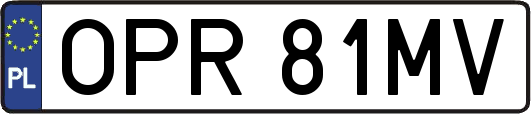 PL
OPR 81MV